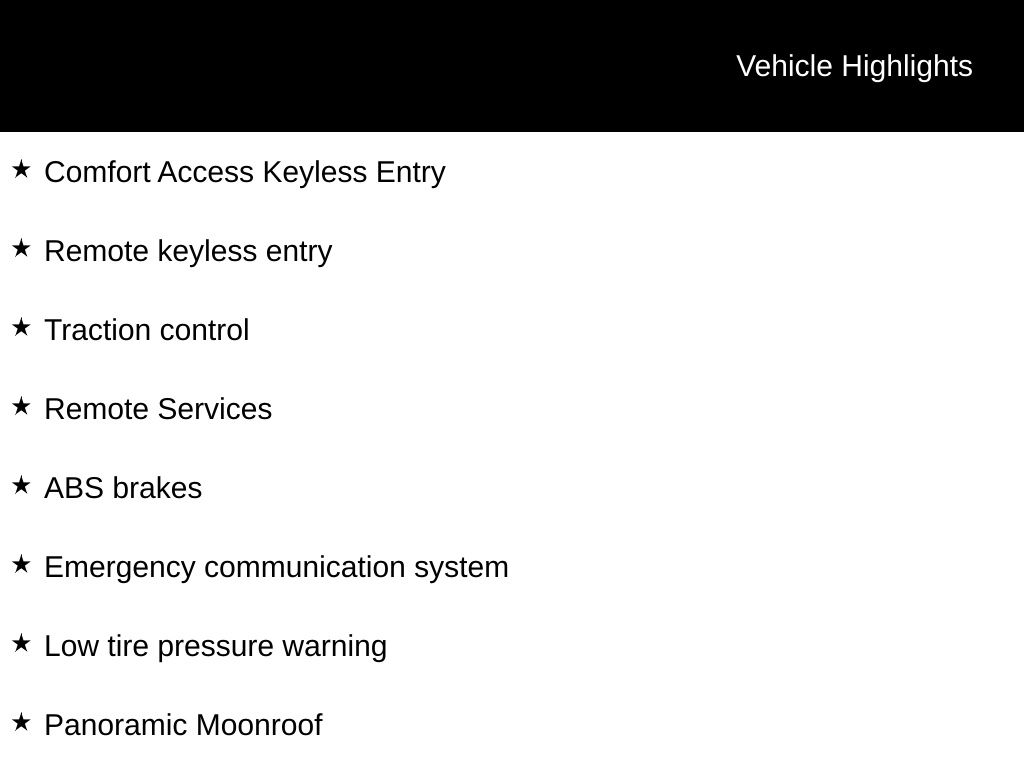 Vehicle Highlights

★ Comfort Access Keyless Entry

★ Remote keyless entry

★ Traction control

★ Remote Services

★ ABS brakes

★ Emergency communication system

★ Low tire pressure warning

★ Panoramic Moonroof